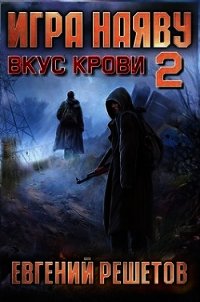 ИГРА НАЯВУ
ВКУС КРОВИ 2

ЕВГЕНИЙ РЕШЕТОВ